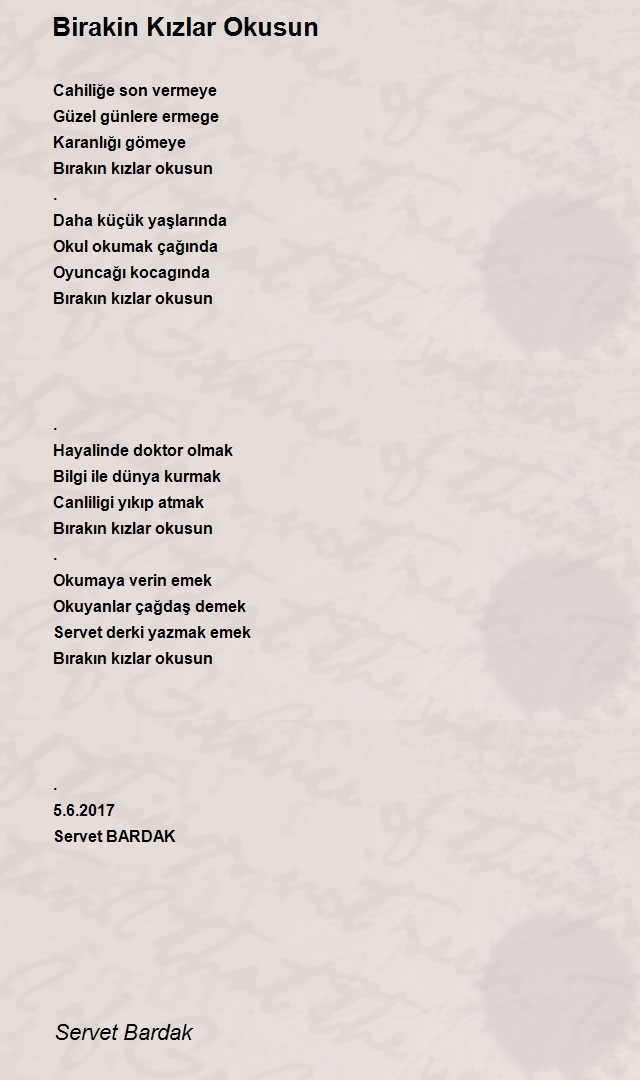 Birakin Kızlar Okusun

Cahiliğe son vermeye
Güzel günlere ermege
Karanlığı gömeye
Bırakın kızlar okusun
.
Daha küçük yaşlarında
Okul okumak çağında
Oyuncağı kocagında
Bırakın kızlar okusun

.
Hayalinde doktor olmak
Bilgi ile dünya kurmak
Canliligi yıkıp atmak
Bırakın kızlar okusun
.
Okumaya verin emek
Okuyanlar çağdaş demek
Servet derki yazmak emek
Bırakın kızlar okusun

.
5.6.2017
Servet BARDAK

Servet Bardak